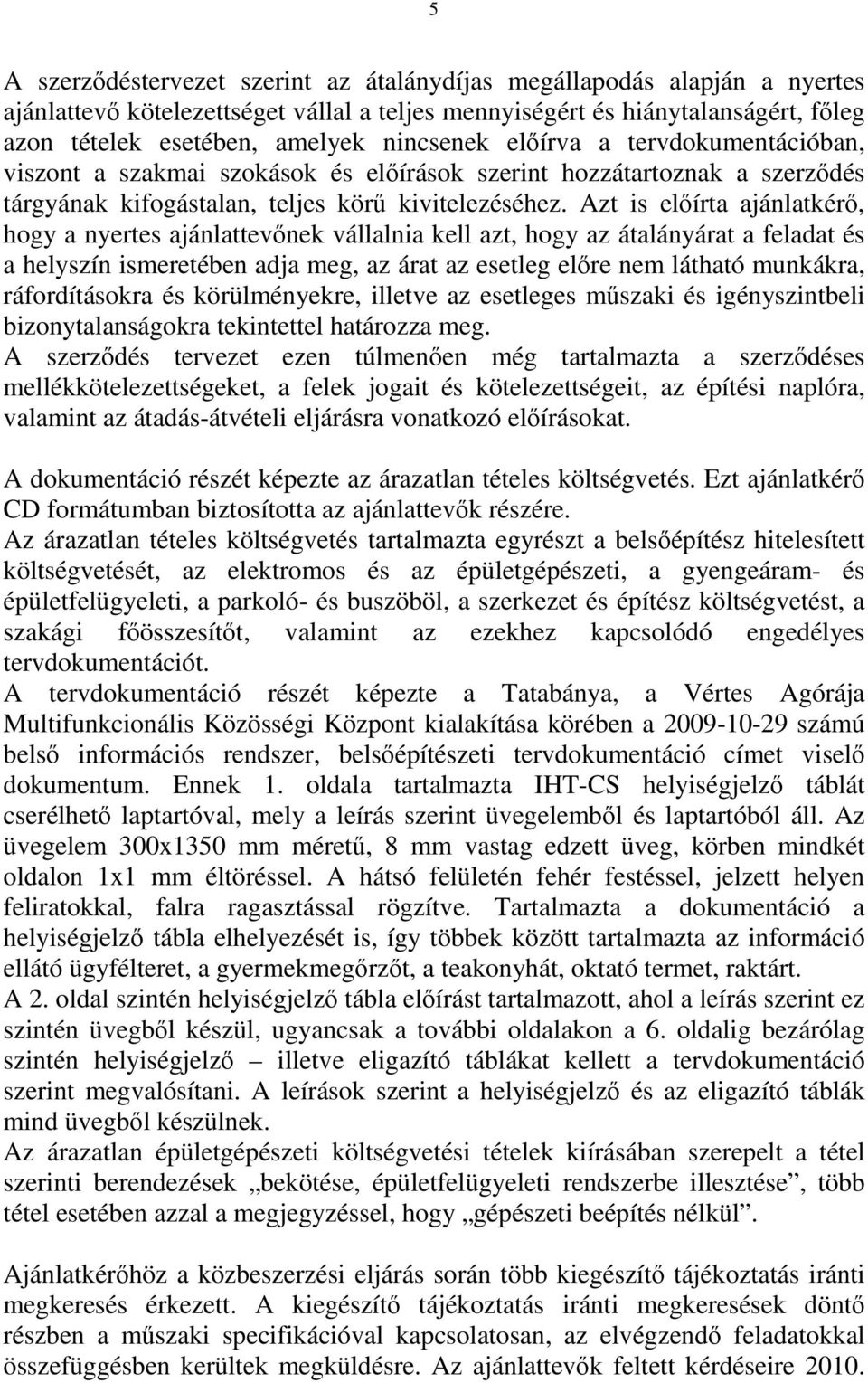 5

A szerződéstervezet szerint az átalánydíjas megállapodás alapján a nyertes ajánlattevő kötelezettséget vállal a teljes mennyiségért és hiánytalanságért, főleg azon tételek esetében, amelyek nincsenek előírva a tervdokumentációban, viszont a szakmai szokások és előírások szerint hozzátartoznak a szerződés tárgyának kifogástalan, teljes körű kivitelezéséhez. Azt is előírta ajánlatkérő, hogy a nyertes ajánlattevőnek vállalnia kell azt, hogy az átalányárat a feladat és a helyszín ismeretében adja meg, az árat az esetleg előre nem látható munkákra, ráfordításokra és körülményekre, illetve az esetleges műszaki és igényszintbeli bizonytalanságokra tekintettel határozza meg.
A szerződés tervezet ezen túlmenően még tartalmazta a szerződéses mellékkötelezettségeket, a felek jogait és kötelezettségeit, az építési naplóra, valamint az átadás-átvételi eljárásra vonatkozó előírásokat.

A dokumentáció részét képezte az árazatlan tételes költségvetés. Ezt ajánlatkérő CD formátumban biztosította az ajánlattevők részére.
Az árazatlan tételes költségvetés tartalmazta egyrészt a belsőépítész hitelesített költségvetését, az elektromos és az épületgépészeti, a gyengeáram- és épületfelügyeleti, a parkoló- és buszöböl, a szerkezet és építész költségvetést, a szakági főösszesítőt, valamint az ezekhez kapcsolódó engedélyes tervdokumentációt.
A tervdokumentáció részét képezte a Tatabánya, a Vértes Agórája Multifunkcionális Közösségi Központ kialakítása körében a 2009-10-29 számú belső információs rendszer, belsőépítészeti tervdokumentáció címet viselő dokumentum. Ennek 1. oldala tartalmazta IHT-CS helyiségjelző táblát cserélhető laptartóval, mely a leírás szerint üvegelemből és laptartóból áll. Az üvegelem 300x1350 mm méretű, 8 mm vastag edzett üveg, körben mindkét oldalon 1x1 mm éltöréssel. A hátsó felületén fehér festéssel, jelzett helyen feliratokkal, falra ragasztással rögzítve. Tartalmazta a dokumentáció a helyiségjelző tábla elhelyezését is, így többek között tartalmazta az információ ellátó ügyfélteret, a gyermekmegőrzőt, a teakonyhát, oktató termet, raktárt.
A 2. oldal szintén helyiségjelző tábla előírást tartalmazott, ahol a leírás szerint ez szintén üvegből készül, ugyancsak a további oldalakon a 6. oldalig bezárólag szintén helyiségjelző – illetve eligazító táblákat kellett a tervdokumentáció szerint megvalósítani. A leírások szerint a helyiségjelző és az eligazító táblák mind üvegből készülnek.
Az árazatlan épületgépészeti költségvetési tételek kiírásában szerepelt a tétel szerinti berendezések „bekötése, épületfelügyeleti rendszerbe illesztése”, több tétel esetében azzal a megjegyzéssel, hogy „gépészeti beépítés nélkül”.

Ajánlatkérőhöz a közbeszerzési eljárás során több kiegészítő tájékoztatás iránti megkeresés érkezett. A kiegészítő tájékoztatás iránti megkeresések döntő részben a műszaki specifikációval kapcsolatosan, az elvégzendő feladatokkal összefüggésben kerültek megküldésre. Az ajánlattevők feltett kérdéseire 2010.